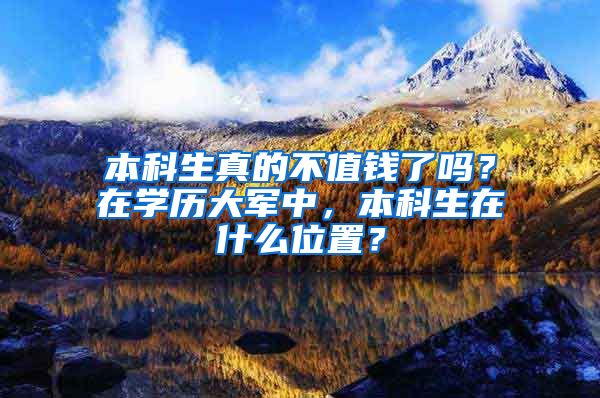 本科生真的不值钱了吗？在学历大军中，本科生在什么位置？